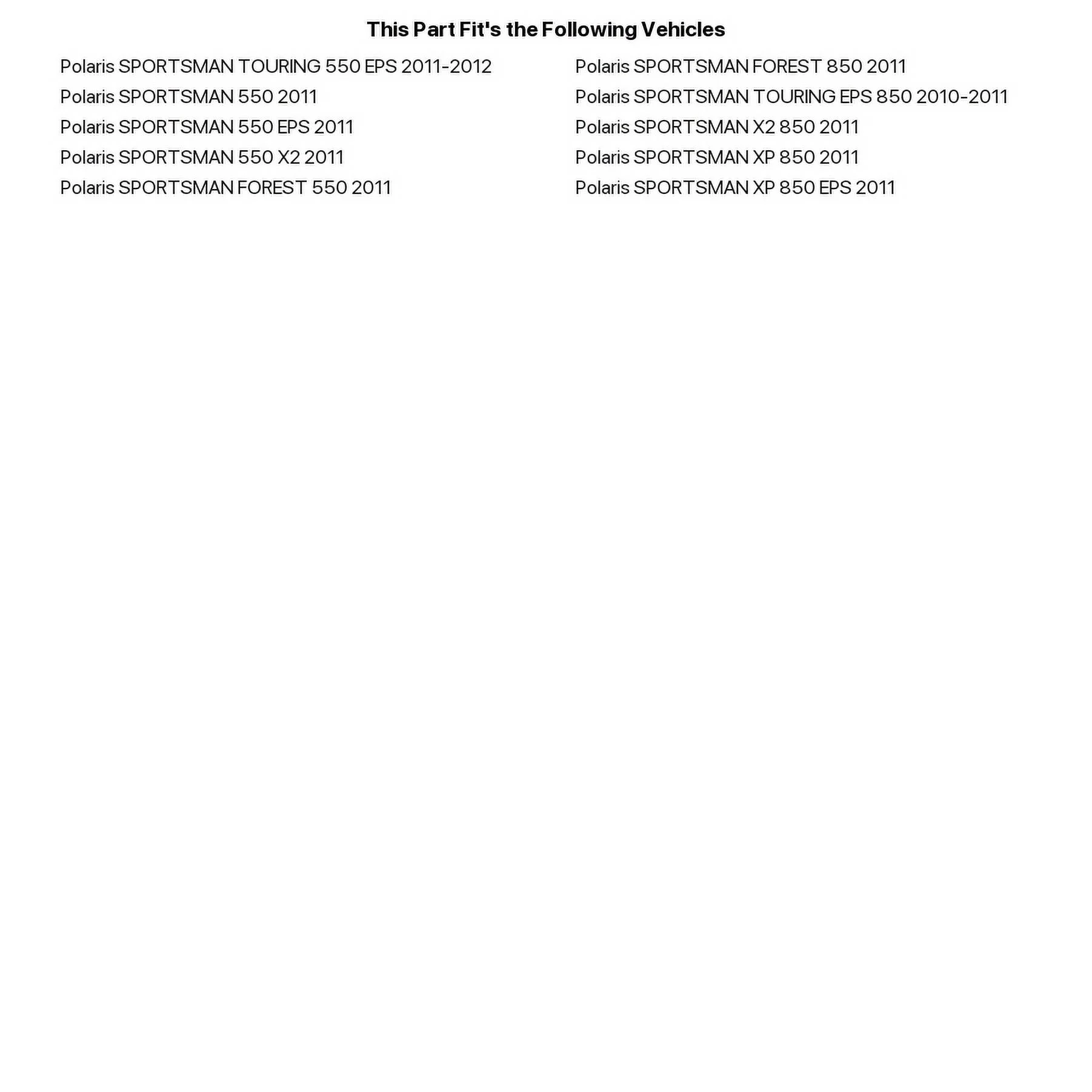 This Part Fit's the Following Vehicles

Polaris SPORTSMAN TOURING 550 EPS 2011-2012
Polaris SPORTSMAN 550 2011
Polaris SPORTSMAN 550 EPS 2011
Polaris SPORTSMAN 550 X2 2011
Polaris SPORTSMAN FOREST 550 2011

Polaris SPORTSMAN FOREST 850 2011
Polaris SPORTSMAN TOURING EPS 850 2010-2011
Polaris SPORTSMAN X2 850 2011
Polaris SPORTSMAN XP 850 2011
Polaris SPORTSMAN XP 850 EPS 2011